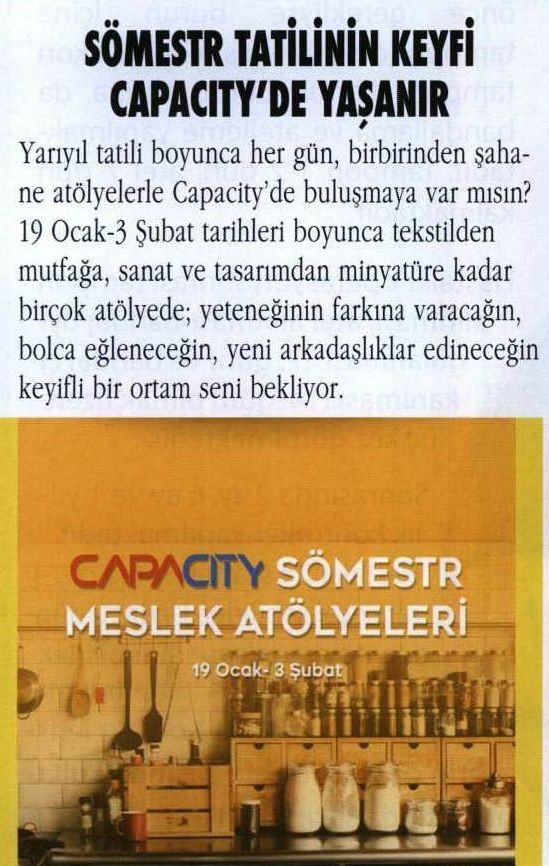 SÖMESTR TATİLİNİN KEYFİ CAPACITY'DE YAŞANIR

Yarıyıl tatili boyunca her gün, birbirinden şahane atölyelerle Capacity'de buluşmaya var mısın? 19 Ocak-3 Şubat tarihleri boyunca tekstilden mutfağa, sanat ve tasarımdan minyatüre kadar birçok atölyede; yeteneğinin farkına varacağın, bolca eğleneceğin, yeni arkadaşlıklar edineceğin keyifli bir ortam seni bekliyor.

CAPACITY SÖMESTR MESLEK ATÖLYELERİ

19 Ocak- 3 Şubat